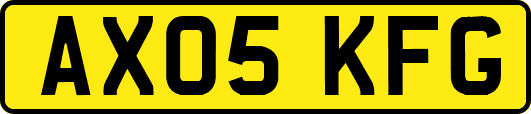 AX05 KFG